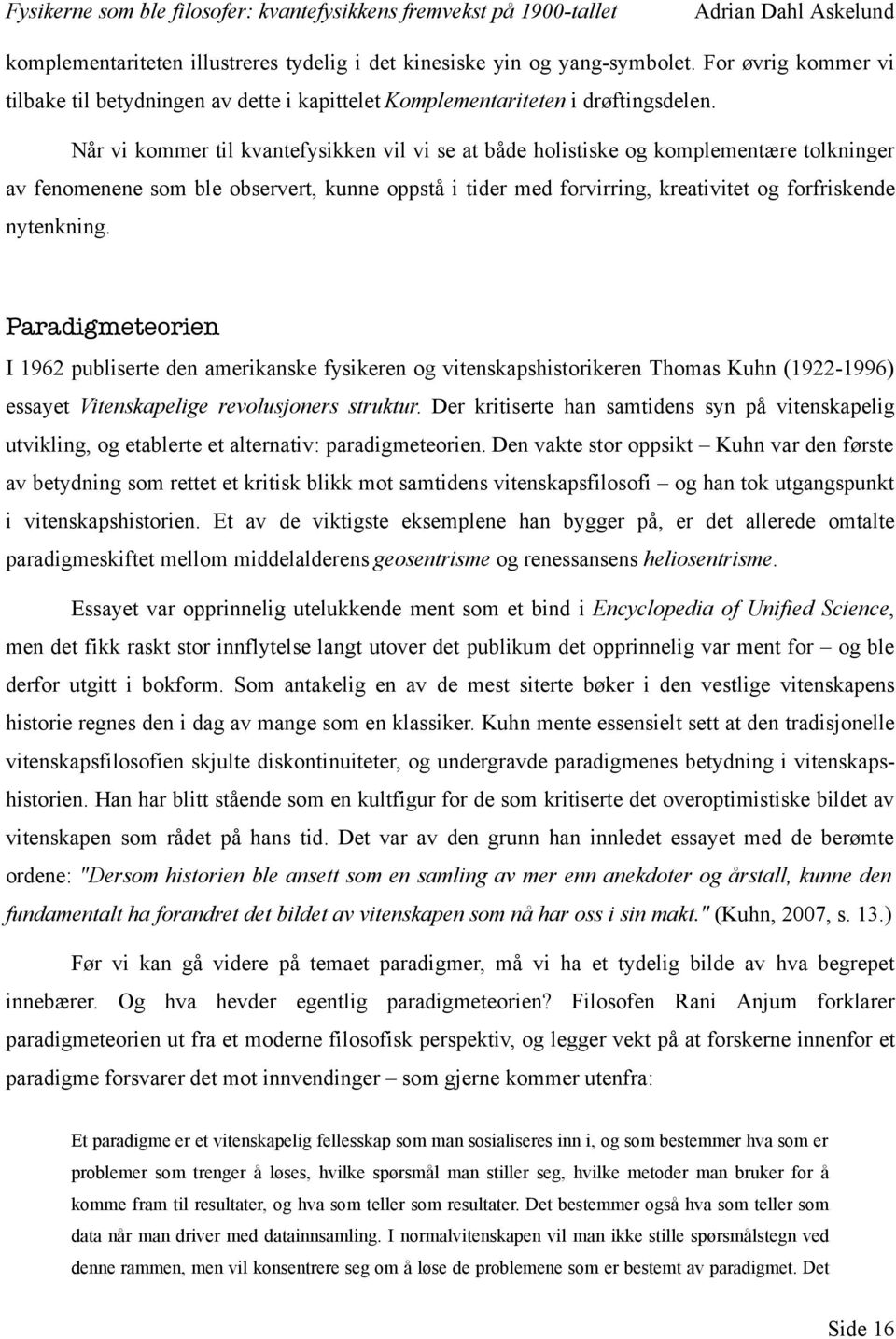 Fysikerne som ble filosofer: kvantefysikkens fremvekst på 1900-tallet Adrian Dahl Askelund

komplementariteten illustreres tydelig i det kinesiske yin og yang-symbolet. For øvrig kommer vi tilbake til betydningen av dette i kapittelet Komplementariteten i drøftingsdelen.

Når vi kommer til kvantefysikken vil vi se at både holistiske og komplementære tolkninger av fenomenene som ble observert, kunne oppstå i tider med forvirring, kreativitet og forfriskende nytenkning.

Paradigmeteorien

I 1962 publiserte den amerikanske fysikeren og vitenskapshistorikeren Thomas Kuhn (1922-1996) essayet Vitenskapelige revolusjoners struktur. Der kritiserte han samtidens syn på vitenskapelig utvikling, og etablerte et alternativ: paradigmeteorien. Den vakte stor oppsikt – Kuhn var den første av betydning som rettet et kritisk blikk mot samtidens vitenskapsfilosofi – og han tok utgangspunkt i vitenskapshistorien. Et av de viktigste eksemplene han bygger på, er det allerede omtalte paradigmeskiftet mellom middelalderens geosentrisme og renessansens heliosentrisme.

Essayet var opprinnelig utelukkende ment som et bind i Encyclopedia of Unified Science, men det fikk raskt stor innflytelse langt utover det publikum det opprinnelig var ment for – og ble derfor utgitt i bokform. Som antakelig en av de mest siterte bøker i den vestlige vitenskapens historie regnes den i dag av mange som en klassiker. Kuhn mente essensielt sett at den tradisjonelle vitenskapsfilosofien skjulte diskontinuiteter, og undergravde paradigmenes betydning i vitenskapshistorien. Han har blitt stående som en kultfigur for de som kritiserte det overoptimistiske bildet av vitenskapen som rådet på hans tid. Det var av den grunn han innledet essayet med de berømte ordene: "Dersom historien ble ansett som en samling av mer enn anekdoter og årstall, kunne den fundamentalt ha forandret det bildet av vitenskapen som nå har oss i sin makt." (Kuhn, 2007, s. 13.)

Før vi kan gå videre på temaet paradigmer, må vi ha et tydelig bilde av hva begrepet innebærer. Og hva hevder egentlig paradigmeteorien? Filosofen Rani Anjum forklarer paradigmeteorien ut fra et moderne filosofisk perspektiv, og legger vekt på at forskerne innenfor et paradigme forsvarer det mot innvendinger – som gjerne kommer utenfra:

Et paradigme er et vitenskapelig fellesskap som man sosialiseres inn i, og som bestemmer hva som er problemer som trenger å løses, hvilke spørsmål man stiller seg, hvilke metoder man bruker for å komme fram til resultater, og hva som teller som resultater. Det bestemmer også hva som teller som data når man driver med datainnsamling. I normalvitenskapen vil man ikke stille spørsmålstegn ved denne rammen, men vil konsentrere seg om å løse de problemene som er bestemt av paradigmet. Det

Side 16